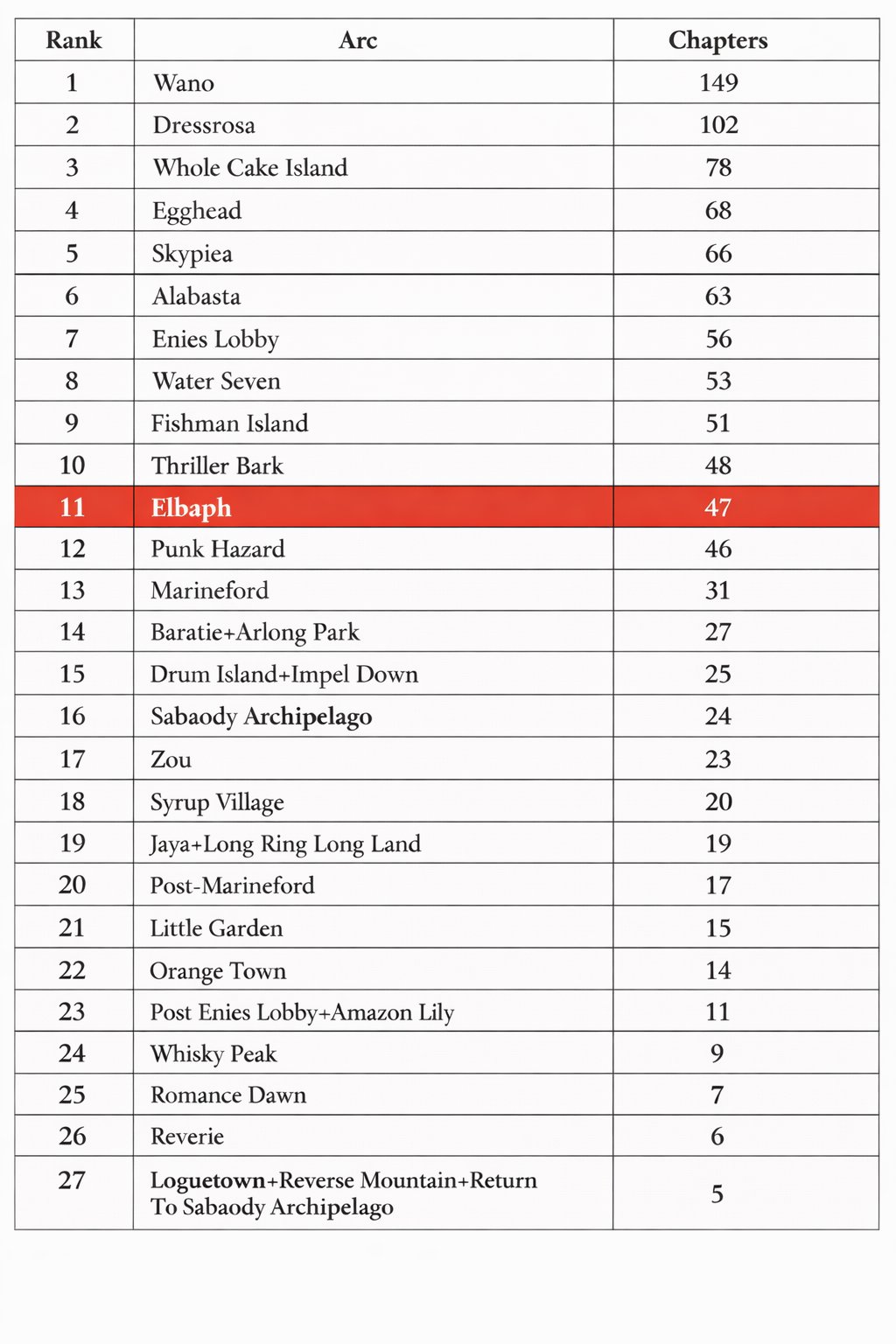 | Rank | Arc | Chapters |
|---|---|---|
| 1 | Wano | 149 |
| 2 | Dressrosa | 102 |
| 3 | Whole Cake Island | 78 |
| 4 | Egghead | 68 |
| 5 | Skypiea | 66 |
| 6 | Alabasta | 63 |
| 7 | Enies Lobby | 56 |
| 8 | Water Seven | 53 |
| 9 | Fishman Island | 51 |
| 10 | Thriller Bark | 48 |
| 11 | Elbaph | 47 |
| 12 | Punk Hazard | 46 |
| 13 | Marineford | 31 |
| 14 | Baratie+Arlong Park | 27 |
| 15 | Drum Island+Impel Down | 25 |
| 16 | Sabaody Archipelago | 24 |
| 17 | Zou | 23 |
| 18 | Syrup Village | 20 |
| 19 | Jaya+Long Ring Long Land | 19 |
| 20 | Post-Marineford | 17 |
| 21 | Little Garden | 15 |
| 22 | Orange Town | 14 |
| 23 | Post Enies Lobby+Amazon Lily | 11 |
| 24 | Whisky Peak | 9 |
| 25 | Romance Dawn | 7 |
| 26 | Reverie | 6 |
| 27 | Loguetown+Reverse Mountain+Return To Sabaody Archipelago | 5 |